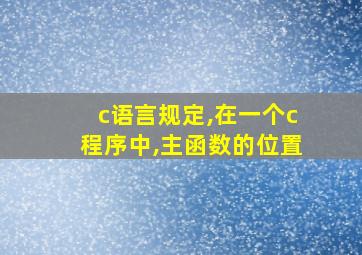 c语言规定,在一个c程序中,主函数的位置